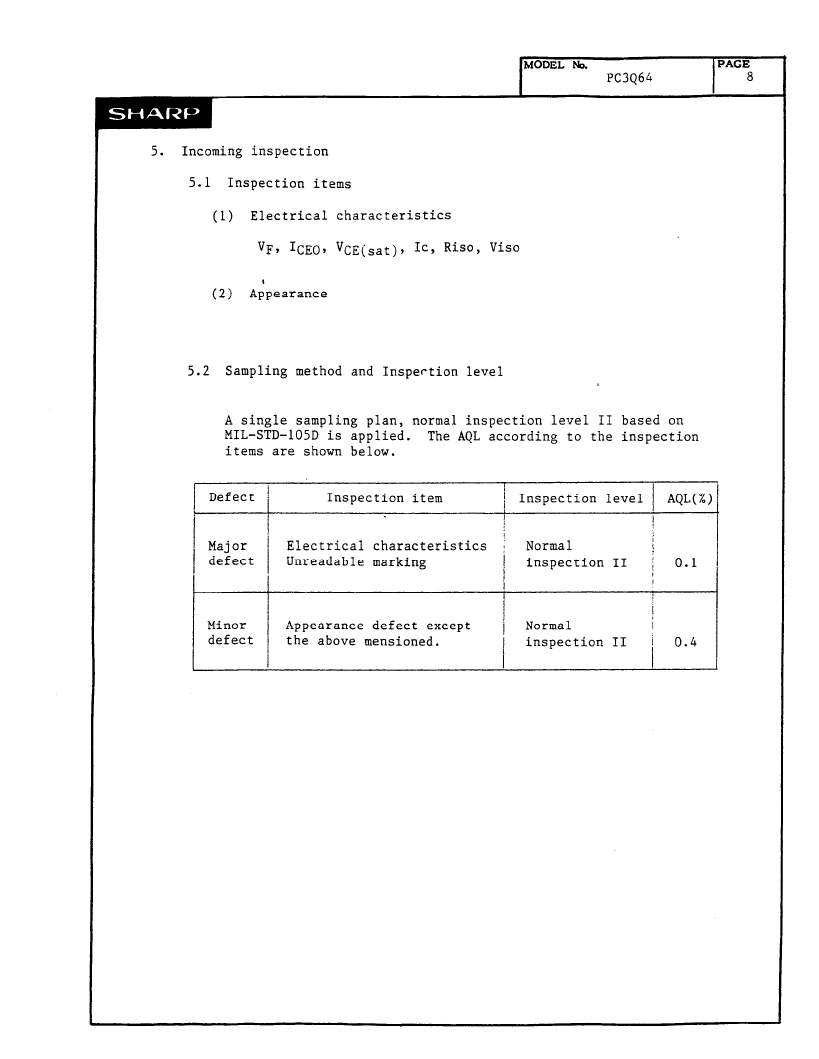 MODEL No. PC3Q64

PAGE 8

SHARP

5. Incoming inspection

5.1 Inspection items

(1) Electrical characteristics

$V_F$, $I_{CEO}$, $V_{CE(sat)}$, Ic, Riso, Viso

(2) Appearance

5.2 Sampling method and Inspection level

A single sampling plan, normal inspection level II based on MIL-STD-105D is applied. The AQL according to the inspection items are shown below.

| Defect | Inspection item | Inspection level | AQL(%) |
|---|---|---|---|
| Major defect | Electrical characteristics Unreadable marking | Normal inspection II | 0.1 |
| Minor defect | Appearance defect except the above mensioned. | Normal inspection II | 0.4 |